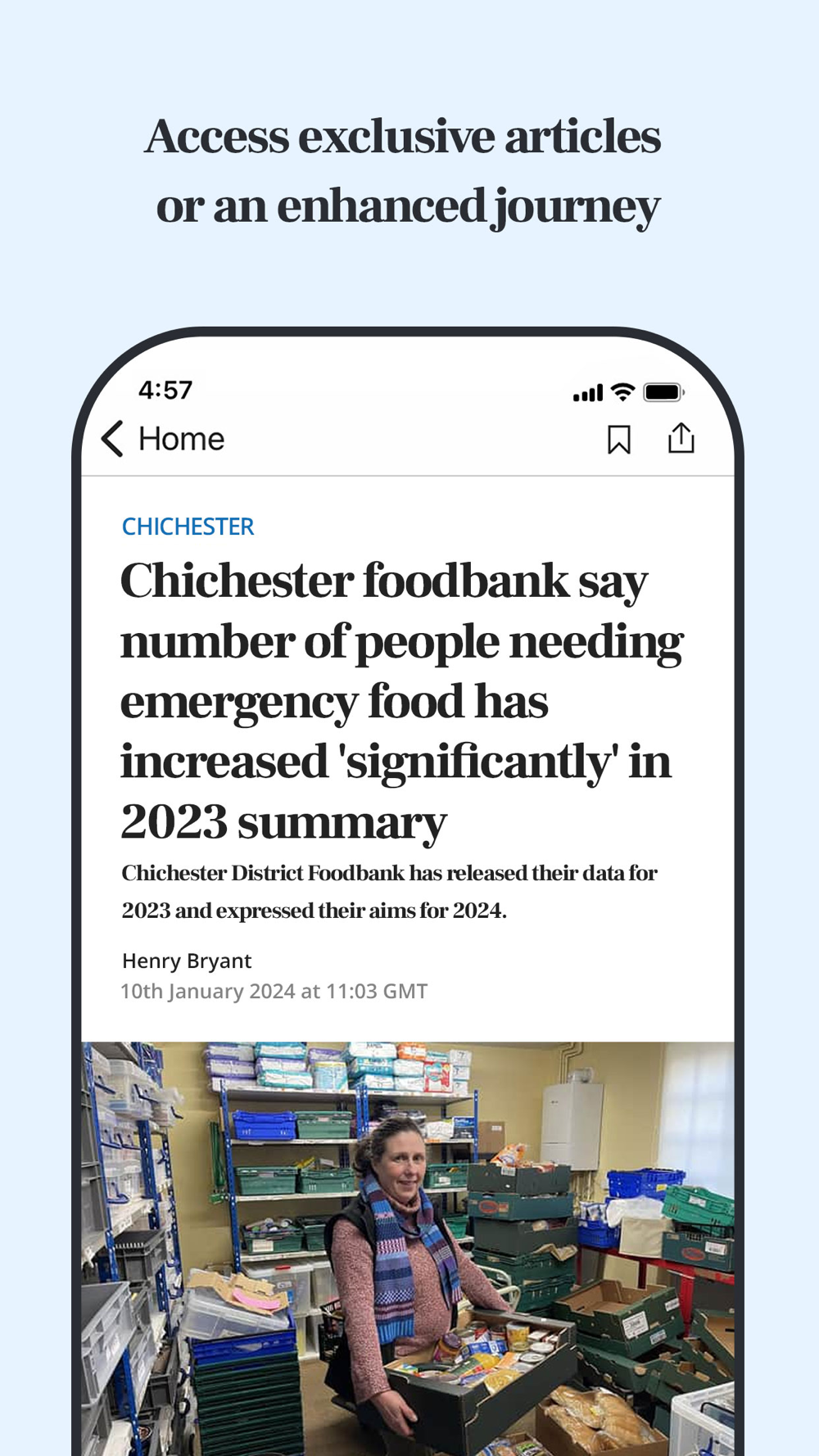 Access exclusive articles or an enhanced journey

4:57

Home

CHICHESTER

Chichester foodbank say number of people needing emergency food has increased 'significantly' in 2023 summary

Chichester District Foodbank has released their data for 2023 and expressed their aims for 2024.

Henry Bryant
10th January 2024 at 11:03 GMT